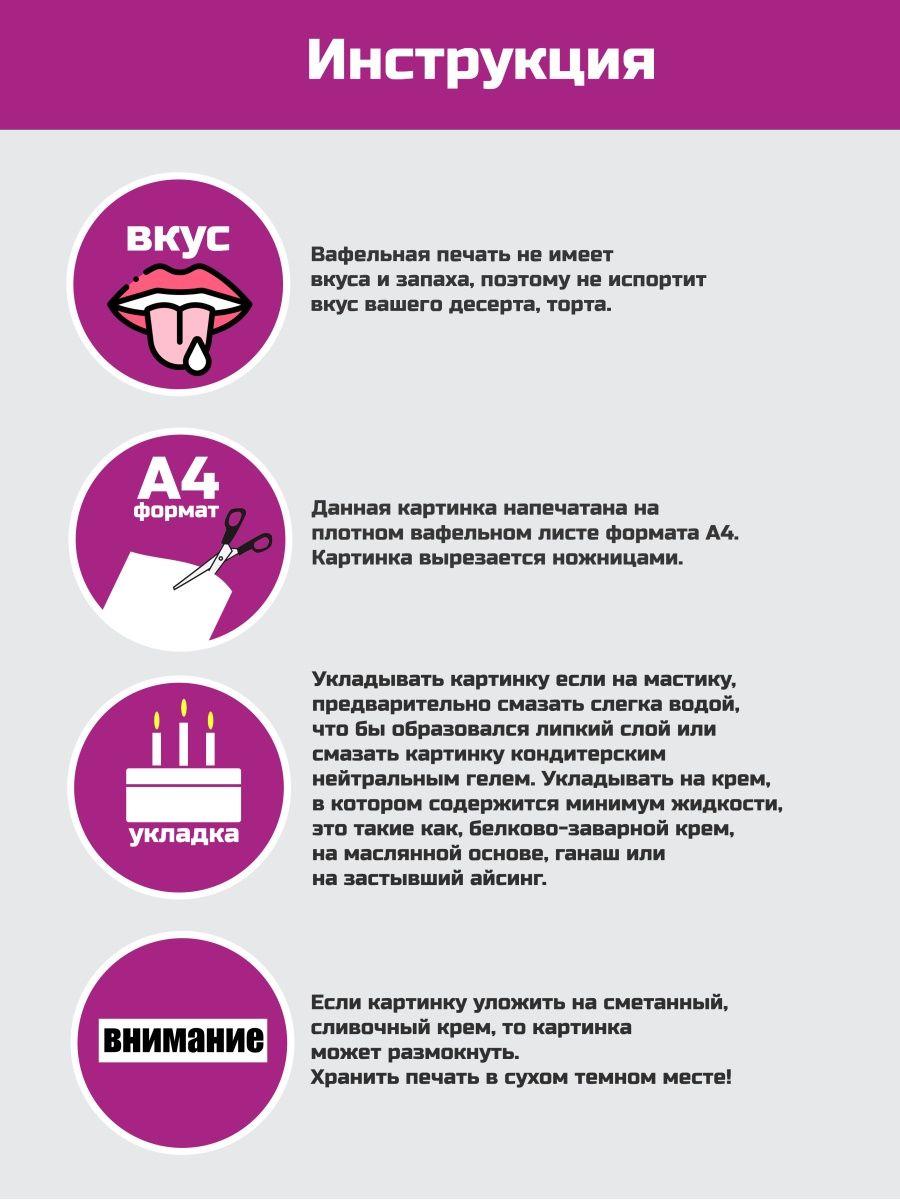 Инструкция

вкус

Вафельная печать не имеет вкуса и запаха, поэтому не испортит вкус вашего десерта, торта.

А4
формат

Данная картинка напечатана на плотном вафельном листе формата А4. Картинка вырезается ножницами.

укладка

Укладывать картинку если на мастику, предварительно смазать слегка водой, что бы образовался липкий слой или смазать картинку кондитерским нейтральным гелем. Укладывать на крем, в котором содержится минимум жидкости, это такие как, белково-заварной крем, на маслянной основе, ганаш или на застывший айсинг.

внимание

Если картинку уложить на сметанный, сливочный крем, то картинка может размокнуть.
Хранить печать в сухом темном месте!